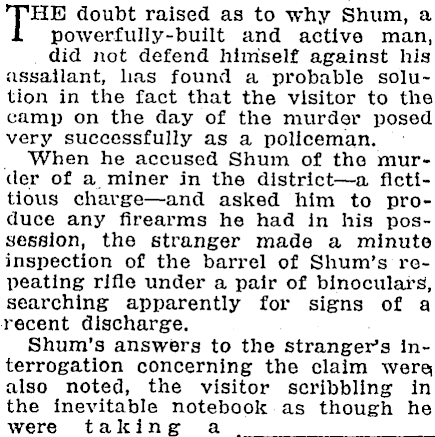 THE doubt raised as to why Shum, a powerfully-built and active man, did not defend himself against his assailant, has found a probable solution in the fact that the visitor to the camp on the day of the murder posed very successfully as a policeman.

When he accused Shum of the murder of a miner in the district—a fictitious charge—and asked him to produce any firearms he had in his possession, the stranger made a minute inspection of the barrel of Shum's repeating rifle under a pair of binoculars, searching apparently for signs of a recent discharge.

Shum's answers to the stranger's interrogation concerning the claim were also noted, the visitor scribbling in the inevitable notebook as though he were taking a